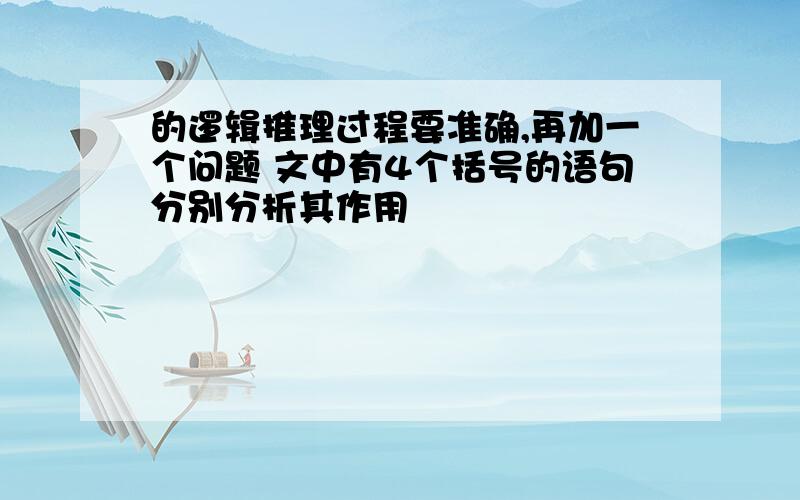 的逻辑推理过程要准确,再加一个问题 文中有4个括号的语句分别分析其作用